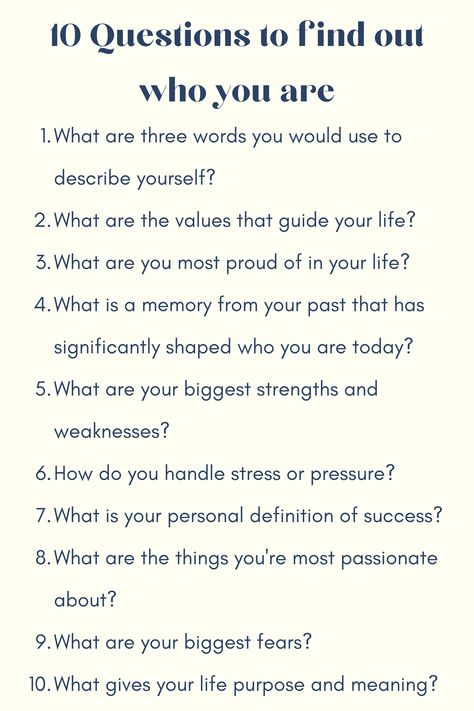 10 Questions to find out who you are

1. What are three words you would use to describe yourself?
2. What are the values that guide your life?
3. What are you most proud of in your life?
4. What is a memory from your past that has significantly shaped who you are today?
5. What are your biggest strengths and weaknesses?
6. How do you handle stress or pressure?
7. What is your personal definition of success?
8. What are the things you're most passionate about?
9. What are your biggest fears?
10. What gives your life purpose and meaning?